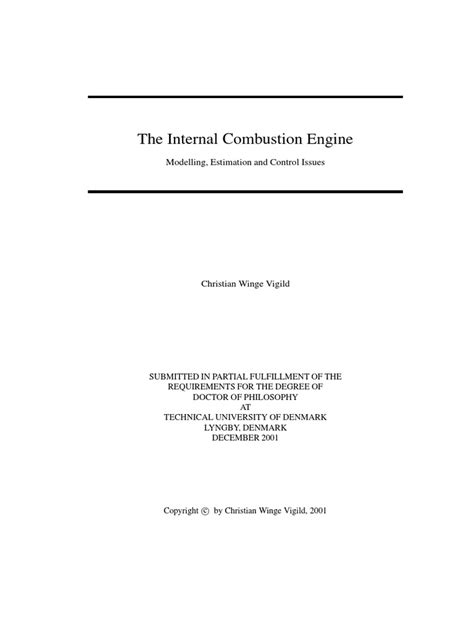 The Internal Combustion Engine

Modelling, Estimation and Control Issues

Christian Winge Vigild

SUBMITTED IN PARTIAL FULFILLMENT OF THE REQUIREMENTS FOR THE DEGREE OF DOCTOR OF PHILOSOPHY AT TECHNICAL UNIVERSITY OF DENMARK LYNGBY, DENMARK DECEMBER 2001

Copyright © by Christian Winge Vigild, 2001